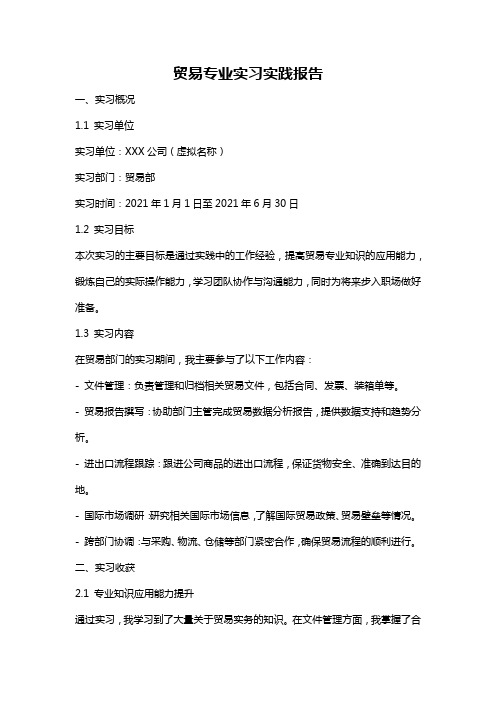 贸易专业实习实践报告

一、实习概况

1.1 实习单位

实习单位：XXX 公司（虚拟名称）

实习部门：贸易部

实习时间：2021 年 1 月 1 日至 2021 年 6 月 30 日

1.2 实习目标

本次实习的主要目标是通过实践中的工作经验，提高贸易专业知识的应用能力，锻炼自己的实际操作能力，学习团队协作与沟通能力，同时为将来步入职场做好准备。

1.3 实习内容

在贸易部门的实习期间，我主要参与了以下工作内容：

- 文件管理：负责管理和归档相关贸易文件，包括合同、发票、装箱单等。

- 贸易报告撰写：协助部门主管完成贸易数据分析报告，提供数据支持和趋势分析。

- 进出口流程跟踪：跟进公司商品的进出口流程，保证货物安全、准确到达目的地。

- 国际市场调研：研究相关国际市场信息，了解国际贸易政策、贸易壁垒等情况。

- 跨部门协调：与采购、物流、仓储等部门紧密合作，确保贸易流程的顺利进行。

二、实习收获

2.1 专业知识应用能力提升

通过实习，我学习到了大量关于贸易实务的知识。在文件管理方面，我掌握了合